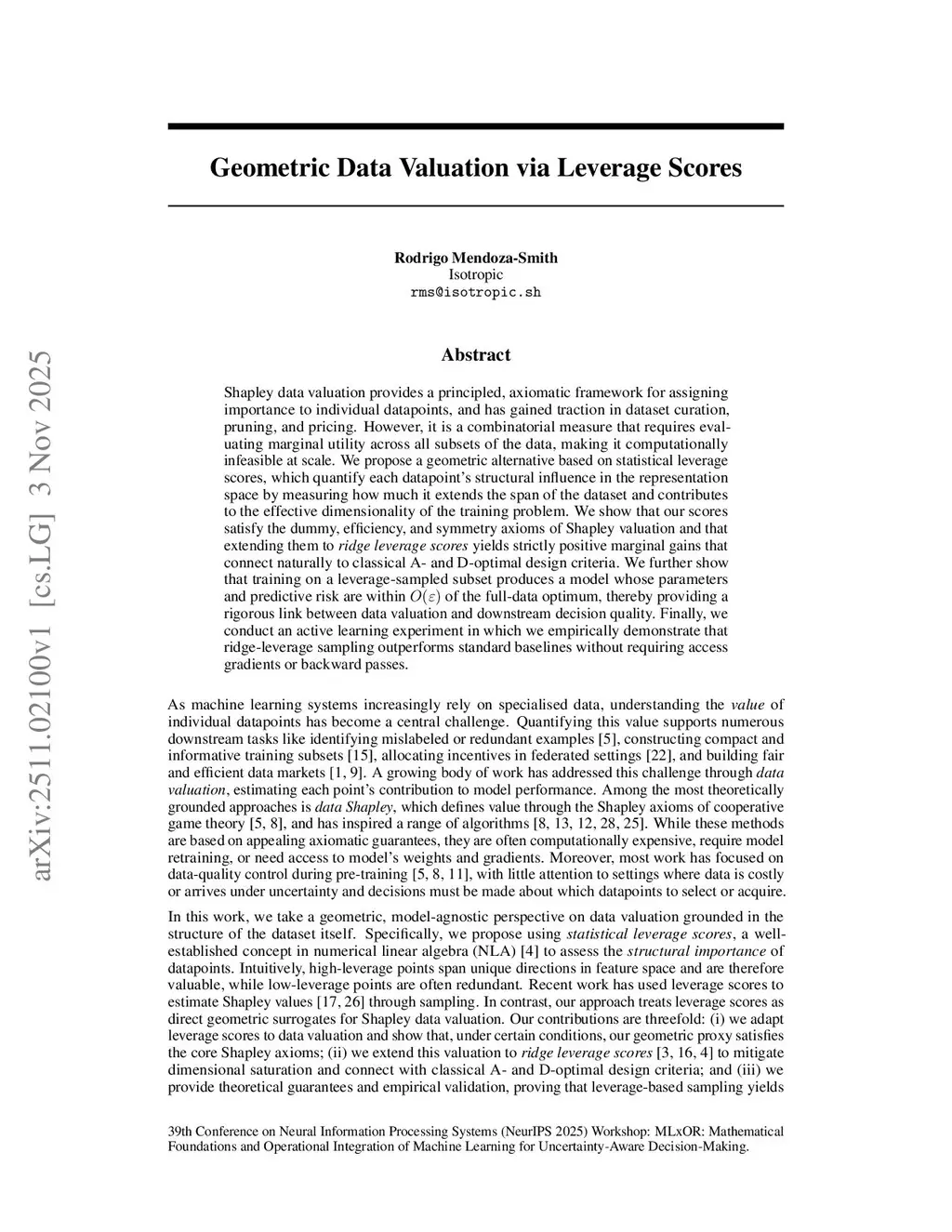 arXiv:2511.02100v1 [cs.LG] 3 Nov 2025

Geometric Data Valuation via Leverage Scores

Rodrigo Mendoza-Smith
Isotropic
rms@isotropic.sh

Abstract

Shapley data valuation provides a principled, axiomatic framework for assigning importance to individual datapoints, and has gained traction in dataset curation, pruning, and pricing. However, it is a combinatorial measure that requires evaluating marginal utility across all subsets of the data, making it computationally infeasible at scale. We propose a geometric alternative based on statistical leverage scores, which quantify each datapoint's structural influence in the representation space by measuring how much it extends the span of the dataset and contributes to the effective dimensionality of the training problem. We show that our scores satisfy the dummy, efficiency, and symmetry axioms of Shapley valuation and that extending them to ridge leverage scores yields strictly positive marginal gains that connect naturally to classical A- and D-optimal design criteria. We further show that training on a leverage-sampled subset produces a model whose parameters and predictive risk are within $O(\varepsilon)$ of the full-data optimum, thereby providing a rigorous link between data valuation and downstream decision quality. Finally, we conduct an active learning experiment in which we empirically demonstrate that ridge-leverage sampling outperforms standard baselines without requiring access gradients or backward passes.

As machine learning systems increasingly rely on specialised data, understanding the value of individual datapoints has become a central challenge. Quantifying this value supports numerous downstream tasks like identifying mislabeled or redundant examples [5], constructing compact and informative training subsets [15], allocating incentives in federated settings [22], and building fair and efficient data markets [1, 9]. A growing body of work has addressed this challenge through data valuation, estimating each point's contribution to model performance. Among the most theoretically grounded approaches is data Shapley, which defines value through the Shapley axioms of cooperative game theory [5, 8], and has inspired a range of algorithms [8, 13, 12, 28, 25]. While these methods are based on appealing axiomatic guarantees, they are often computationally expensive, require model retraining, or need access to model's weights and gradients. Moreover, most work has focused on data-quality control during pre-training [5, 8, 11], with little attention to settings where data is costly or arrives under uncertainty and decisions must be made about which datapoints to select or acquire.

In this work, we take a geometric, model-agnostic perspective on data valuation grounded in the structure of the dataset itself. Specifically, we propose using statistical leverage scores, a well-established concept in numerical linear algebra (NLA) [4] to assess the structural importance of datapoints. Intuitively, high-leverage points span unique directions in feature space and are therefore valuable, while low-leverage points are often redundant. Recent work has used leverage scores to estimate Shapley values [17, 26] through sampling. In contrast, our approach treats leverage scores as direct geometric surrogates for Shapley data valuation. Our contributions are threefold: (i) we adapt leverage scores to data valuation and show that, under certain conditions, our geometric proxy satisfies the core Shapley axioms; (ii) we extend this valuation to ridge leverage scores [3, 16, 4] to mitigate dimensional saturation and connect with classical A- and D-optimal design criteria; and (iii) we provide theoretical guarantees and empirical validation, proving that leverage-based sampling yields

39th Conference on Neural Information Processing Systems (NeurIPS 2025) Workshop: MLxOR: Mathematical Foundations and Operational Integration of Machine Learning for Uncertainty-Aware Decision-Making.